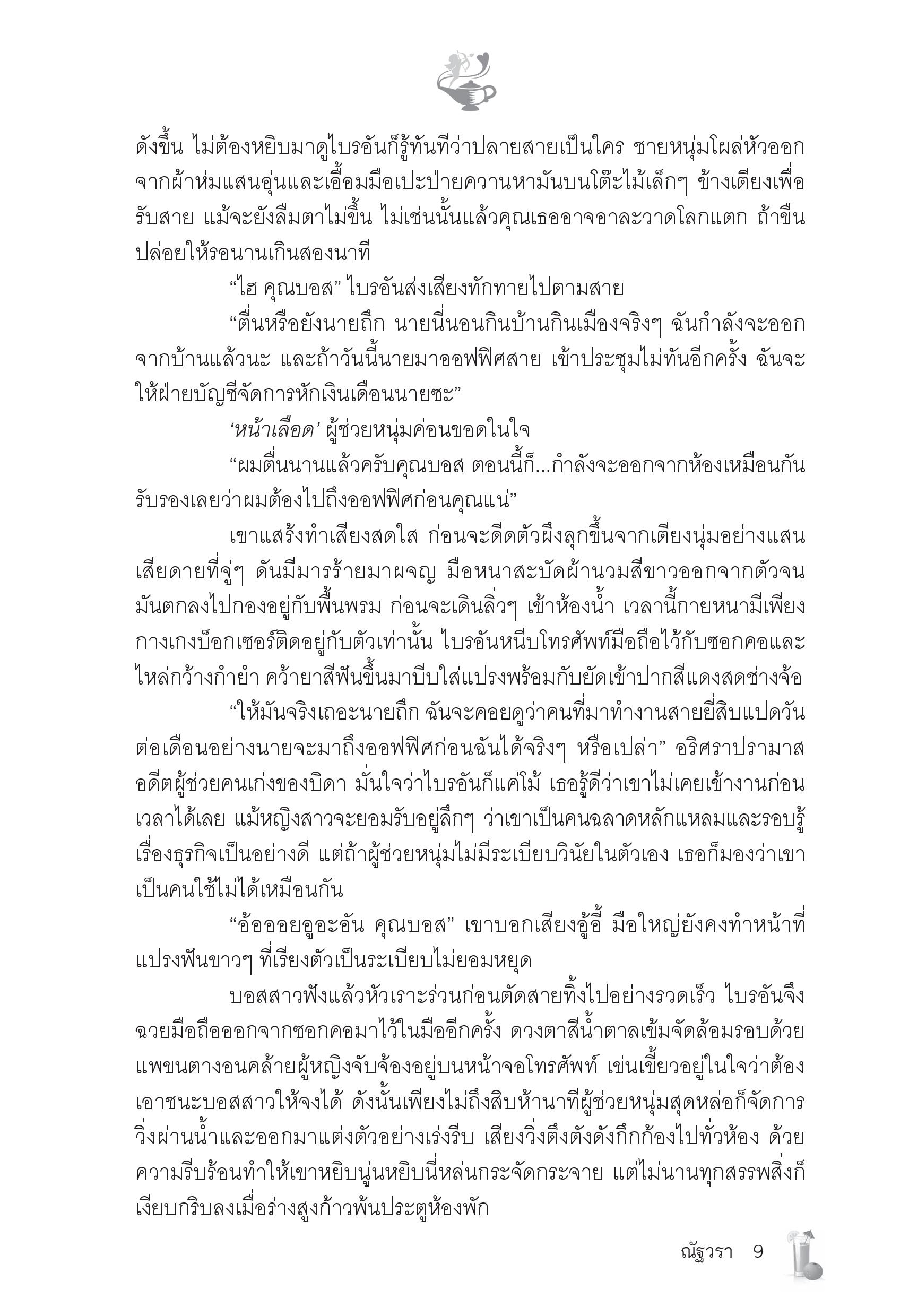 ดังขึ้น ไม่ต้องหยิบมาดูไบรอันก็รู้ทันทีว่าปลายสายเป็นใคร ชายหนุ่มโผล่หัวออกจากผ้าห่มแสนอุ่นและเอื้อมมือเปะป่ายควานหามันบนโต๊ะไม้เล็กๆ ข้างเตียงเพื่อรับสาย แม้จะยังลืมตาไม่ขึ้น ไม่เช่นนั้นแล้วคุณเธออาจอาละวาดโลกแตก ถ้าขืนปล่อยให้รอนานเกินสองนาที

“ไฮ คุณบอส” ไบรอันส่งเสียงทักทายไปตามสาย

“ตื่นหรือยังนายถึก นายนี่นอนกินบ้านกินเมืองจริงๆ ฉันกำลังจะออกจากบ้านแล้วนะ และถ้าวันนี้นายมาออฟฟิศสาย เข้าประชุมไม่ทันอีกครั้ง ฉันจะให้ฝ่ายบัญชีจัดการหักเงินเดือนนายซะ”

‘หน้าเลือด’ ผู้ช่วยหนุ่มค่อนขอดในใจ

“ผมตื่นนานแล้วครับคุณบอส ตอนนี้ก็...กำลังจะออกจากห้องเหมือนกัน รับรองเลยว่าผมต้องไปถึงออฟฟิศก่อนคุณแน่”

เขาแสร้งทำเสียงสดใส ก่อนจะดีดตัวผึงลุกขึ้นจากเตียงนุ่มอย่างแสนเสียดายที่จู่ๆ ดันมีมารร้ายมาผจญ มือหนาสะบัดผ้านวมสีขาวออกจากตัวจนมันตกลงไปกองอยู่กับพื้นพรม ก่อนจะเดินลิ่วๆ เข้าห้องน้ำ เวลานี้กายหนามีเพียงกางเกงบ็อกเซอร์ติดอยู่กับตัวเท่านั้น ไบรอันหนีบโทรศัพท์มือถือไว้กับซอกคอและไหล่กว้างกำยำ คว้ายาสีฟันขึ้นมาบีบใส่แปรงพร้อมกับยัดเข้าปากสีแดงสดช่างจ้อ

“ให้มันจริงเถอะนายถึก ฉันจะคอยดูว่าคนที่มาทำงานสายยี่สิบแปดวันต่อเดือนอย่างนายจะมาถึงออฟฟิศก่อนฉันได้จริงๆ หรือเปล่า” อริศราปรามาสอดีตผู้ช่วยคนเก่งของบิดา มั่นใจว่าไบรอันก็แค่โม้ เธอรู้ดีว่าเขาไม่เคยเข้างานก่อนเวลาได้เลย แม้หญิงสาวจะยอมรับอยู่ลึกๆ ว่าเขาเป็นคนฉลาดหลักแหลมและรอบรู้เรื่องธุรกิจเป็นอย่างดี แต่ถ้าผู้ช่วยหนุ่มไม่มีระเบียบวินัยในตัวเอง เธอก็มองว่าเขาเป็นคนใช้ไม่ได้เหมือนกัน

“อ้อออยอูอะอัน คุณบอส” เขาบอกเสียงอู้อี้ มือใหญ่ยังคงทำหน้าที่แปรงฟันขาวๆ ที่เรียงตัวเป็นระเบียบไม่ยอมหยุด

บอสสาวฟังแล้วหัวเราะร่วนก่อนตัดสายทิ้งไปอย่างรวดเร็ว ไบรอันจึงฉวยมือถือออกจากซอกคอมาไว้ในมืออีกครั้ง ดวงตาสีน้ำตาลเข้มจัดล้อมรอบด้วยแพขนตางอนคล้ายผู้หญิงจับจ้องอยู่บนหน้าจอโทรศัพท์ เข่นเขี้ยวอยู่ในใจว่าต้องเอาชนะบอสสาวให้จงได้ ดังนั้นเพียงไม่ถึงสิบห้านาทีผู้ช่วยหนุ่มสุดหล่อก็จัดการวิ่งผ่านน้ำและออกมาแต่งตัวอย่างเร่งรีบ เสียงวิ่งตึงตังดังกึกก้องไปทั่วห้อง ด้วยความรีบร้อนทำให้เขาหยิบนู่นหยิบนี่หล่นกระจัดกระจาย แต่ไม่นานทุกสรรพสิ่งก็เงียบกริบลงเมื่อร่างสูงก้าวพ้นประตูห้องพัก

ณัฐวรา 9